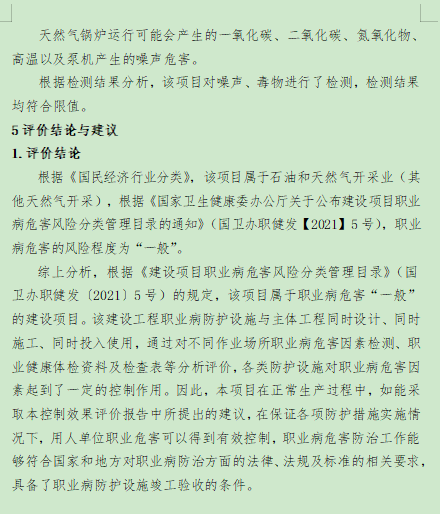 天然气锅炉运行可能会产生的一氧化碳、二氧化碳、氮氧化物、高温以及泵机产生的噪声危害。

根据检测结果分析，该项目对噪声、毒物进行了检测，检测结果均符合限值。

5 评价结论与建议

1. 评价结论

根据《国民经济行业分类》，该项目属于石油和天然气开采业（其他天然气开采），根据《国家卫生健康委办公厅关于公布建设项目职业病危害风险分类管理目录的通知》（国卫办职健发【2021】5 号），职业病危害的风险程度为“一般”。

综上分析，根据《建设项目职业病危害风险分类管理目录》（国卫办职健发〔2021〕5 号）的规定，该项目属于职业病危害“一般”的建设项目。该建设工程职业病防护设施与主体工程同时设计、同时施工、同时投入使用，通过对不同作业场所职业病危害因素检测、职业健康体检资料及检查表等分析评价，各类防护设施对职业病危害因素起到了一定的控制作用。因此，本项目在正常生产过程中，如能采取本控制效果评价报告中所提出的建议，在保证各项防护措施实施情况下，用人单位职业危害可以得到有效控制，职业病危害防治工作能够符合国家和地方对职业病防治方面的法律、法规及标准的相关要求，具备了职业病防护设施竣工验收的条件。